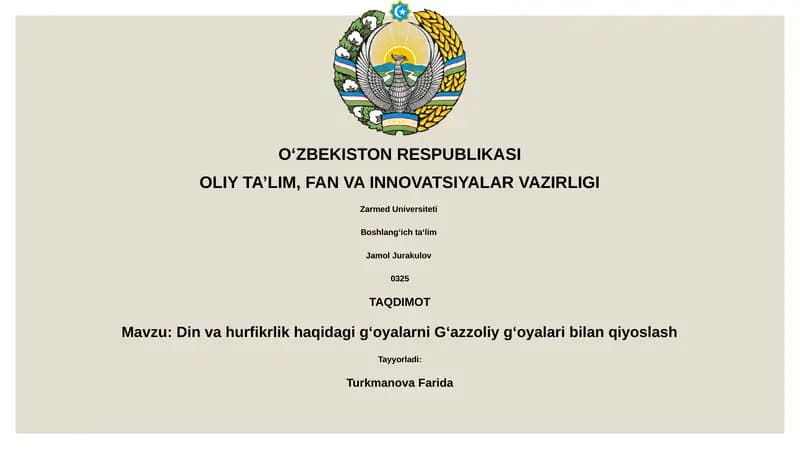 O‘ZBEKISTON RESPUBLIKASI
OLIY TA’LIM, FAN VA INNOVATSIYALAR VAZIRLIGI

Zarmed Universiteti

Boshlang‘ich ta‘lim

Jamol Jurakulov

0325

TAQDIMOT

Mavzu: Din va hurfikrlik haqidagi g‘oyalarni G‘azzoliy g‘oyalari bilan qiyoslash

Tayyorladi:

Turkmanova Farida